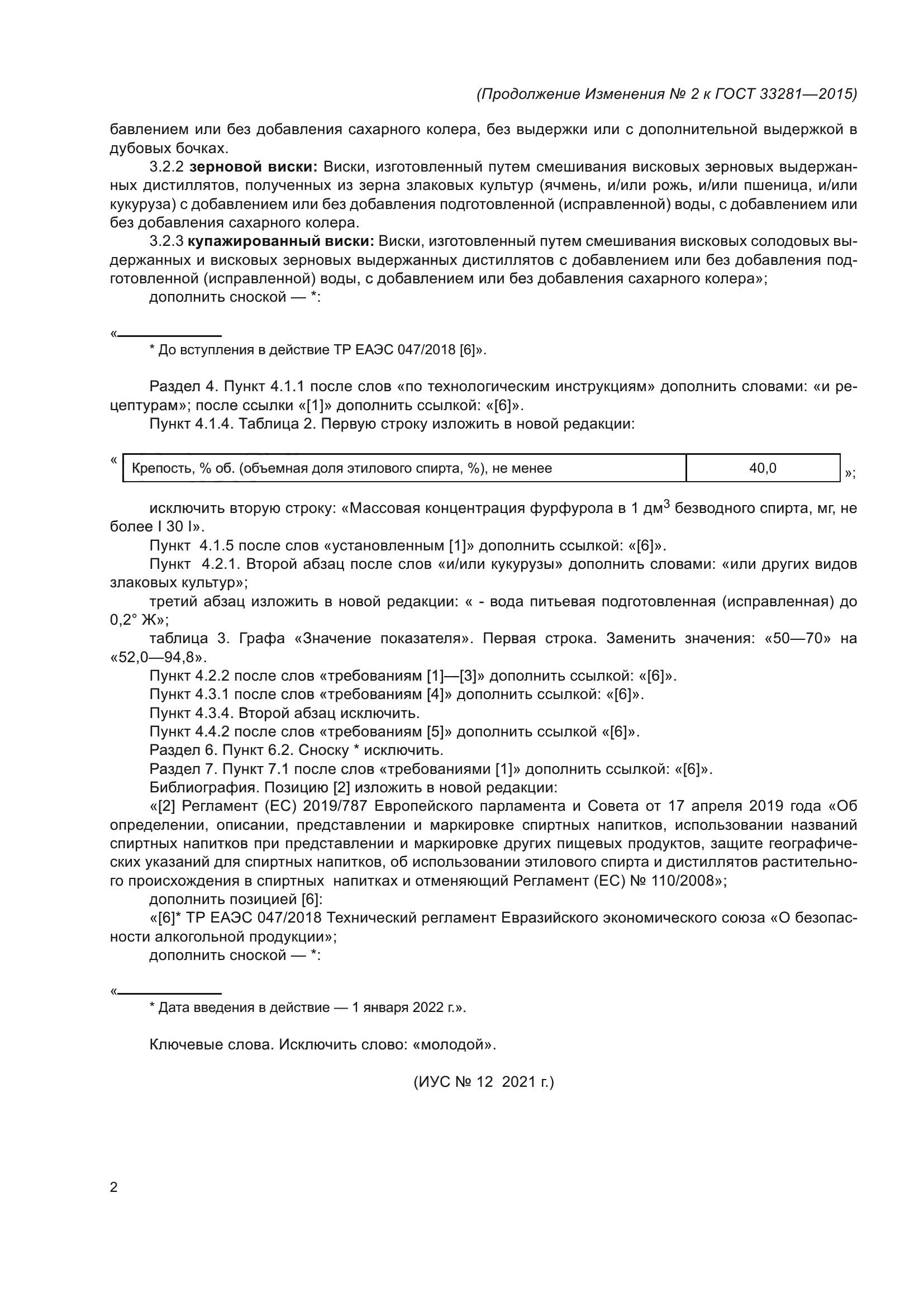 (Продолжение Изменения № 2 к ГОСТ 33281—2015)

бавлением или без добавления сахарного колера, без выдержки или с дополнительной выдержкой в дубовых бочках.

3.2.2 **зерновой виски:** Виски, изготовленный путем смешивания висковых зерновых выдержанных дистиллятов, полученных из зерна злаковых культур (ячмень, и/или рожь, и/или пшеница, и/или кукуруза) с добавлением или без добавления подготовленной (исправленной) воды, с добавлением или без добавления сахарного колера.

3.2.3 **купажированный виски:** Виски, изготовленный путем смешивания висковых солодовых выдержанных и висковых зерновых выдержанных дистиллятов с добавлением или без добавления подготовленной (исправленной) воды, с добавлением или без добавления сахарного колера»;

дополнить сноской — *:

«

* До вступления в действие ТР ЕАЭС 047/2018 [6]».

Раздел 4. Пункт 4.1.1 после слов «по технологическим инструкциям» дополнить словами: «и рецептурам»; после ссылки «[1]» дополнить ссылкой: «[6]».

Пункт 4.1.4. Таблица 2. Первую строку изложить в новой редакции:

«
| Крепость, % об. (объемная доля этилового спирта, %), не менее | 40,0 |
|---|---|
»;

исключить вторую строку: «Массовая концентрация фурфурола в 1 дм$^3$ безводного спирта, мг, не более I 30 I».

Пункт 4.1.5 после слов «установленным [1]» дополнить ссылкой: «[6]».

Пункт 4.2.1. Второй абзац после слов «и/или кукурузы» дополнить словами: «или других видов злаковых культур»;

третий абзац изложить в новой редакции: « - вода питьевая подготовленная (исправленная) до 0,2° Ж»;

таблица 3. Графа «Значение показателя». Первая строка. Заменить значения: «50—70» на «52,0—94,8».

Пункт 4.2.2 после слов «требованиям [1]—[3]» дополнить ссылкой: «[6]».

Пункт 4.3.1 после слов «требованиям [4]» дополнить ссылкой: «[6]».

Пункт 4.3.4. Второй абзац исключить.

Пункт 4.4.2 после слов «требованиям [5]» дополнить ссылкой «[6]».

Раздел 6. Пункт 6.2. Сноску * исключить.

Раздел 7. Пункт 7.1 после слов «требованиями [1]» дополнить ссылкой: «[6]».

Библиография. Позицию [2] изложить в новой редакции:

«[2] Регламент (ЕС) 2019/787 Европейского парламента и Совета от 17 апреля 2019 года «Об определении, описании, представлении и маркировке спиртных напитков, использовании названий спиртных напитков при представлении и маркировке других пищевых продуктов, защите географических указаний для спиртных напитков, об использовании этилового спирта и дистиллятов растительного происхождения в спиртных напитках и отменяющий Регламент (ЕС) № 110/2008»;

дополнить позицией [6]:

«[6]* ТР ЕАЭС 047/2018 Технический регламент Евразийского экономического союза «О безопасности алкогольной продукции»;

дополнить сноской — *:

«

* Дата введения в действие — 1 января 2022 г.».

Ключевые слова. Исключить слово: «молодой».

(ИУС № 12 2021 г.)

2